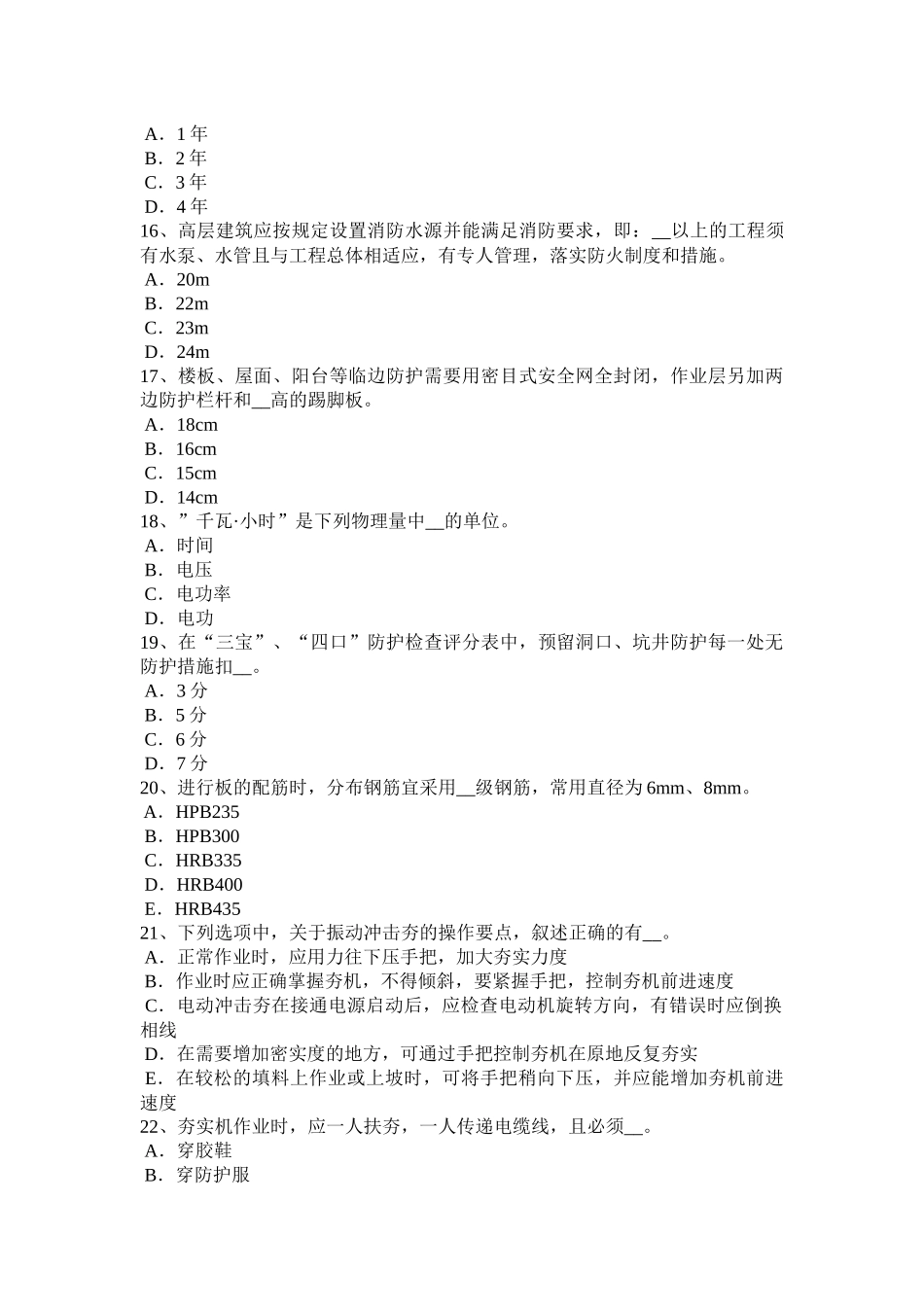 A．1 年
B．2 年
C．3 年
D．4 年
16、高层建筑应按规定设置消防水源并能满足消防要求，即：__以上的工程须有水泵、水管且与工程总体相适应，有专人管理，落实防火制度和措施。
A．20m
B．22m
C．23m
D．24m
17、楼板、屋面、阳台等临边防护需要用密目式安全网全封闭，作业层另加两边防护栏杆和__高的踢脚板。
A．18cm
B．16cm
C．15cm
D．14cm
18、”千瓦·小时”是下列物理量中__的单位。
A．时间
B．电压
C．电功率
D．电功
19、在“三宝”、“四口”防护检查评分表中，预留洞口、坑井防护每一处无防护措施扣__。
A．3 分
B．5 分
C．6 分
D．7 分
20、进行板的配筋时，分布钢筋宜采用__级钢筋，常用直径为 6mm、8mm。
A．HPB235
B．HPB300
C．HRB335
D．HRB400
E．HRB435
21、下列选项中，关于振动冲击夯的操作要点，叙述正确的有__。
A．正常作业时，应用力往下压手把，加大夯实力度
B．作业时应正确掌握夯机，不得倾斜，要紧握手把，控制夯机前进速度
C．电动冲击夯在接通电源启动后，应检查电动机旋转方向，有错误时应倒换相线
D．在需要增加密实度的地方，可通过手把控制夯机在原地反复夯实
E．在较松的填料上作业或上坡时，可将手把稍向下压，并应能增加夯机前进速度
22、夯实机作业时，应一人扶夯，一人传递电缆线，且必须__。
A．穿胶鞋
B．穿防护服